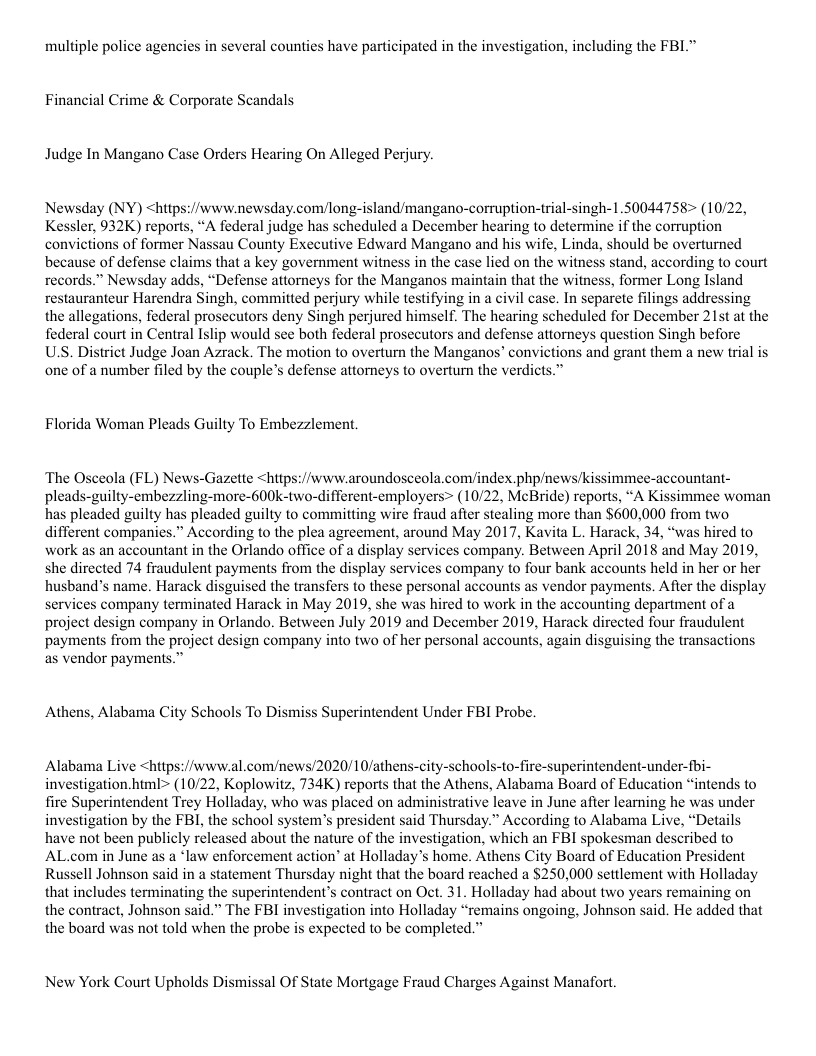 multiple police agencies in several counties have participated in the investigation, including the FBI.”

Financial Crime & Corporate Scandals

Judge In Mangano Case Orders Hearing On Alleged Perjury.

Newsday (NY) <https://www.newsday.com/long-island/mangano-corruption-trial-singh-1.50044758> (10/22, Kessler, 932K) reports, “A federal judge has scheduled a December hearing to determine if the corruption convictions of former Nassau County Executive Edward Mangano and his wife, Linda, should be overturned because of defense claims that a key government witness in the case lied on the witness stand, according to court records.” Newsday adds, “Defense attorneys for the Manganos maintain that the witness, former Long Island restauranteur Harendra Singh, committed perjury while testifying in a civil case. In separete filings addressing the allegations, federal prosecutors deny Singh perjured himself. The hearing scheduled for December 21st at the federal court in Central Islip would see both federal prosecutors and defense attorneys question Singh before U.S. District Judge Joan Azrack. The motion to overturn the Manganos’ convictions and grant them a new trial is one of a number filed by the couple’s defense attorneys to overturn the verdicts.”

Florida Woman Pleads Guilty To Embezzlement.

The Osceola (FL) News-Gazette <https://www.aroundosceola.com/index.php/news/kissimmee-accountant-pleads-guilty-embezzling-more-600k-two-different-employers> (10/22, McBride) reports, “A Kissimmee woman has pleaded guilty has pleaded guilty to committing wire fraud after stealing more than $600,000 from two different companies.” According to the plea agreement, around May 2017, Kavita L. Harack, 34, “was hired to work as an accountant in the Orlando office of a display services company. Between April 2018 and May 2019, she directed 74 fraudulent payments from the display services company to four bank accounts held in her or her husband’s name. Harack disguised the transfers to these personal accounts as vendor payments. After the display services company terminated Harack in May 2019, she was hired to work in the accounting department of a project design company in Orlando. Between July 2019 and December 2019, Harack directed four fraudulent payments from the project design company into two of her personal accounts, again disguising the transactions as vendor payments.”

Athens, Alabama City Schools To Dismiss Superintendent Under FBI Probe.

Alabama Live <https://www.al.com/news/2020/10/athens-city-schools-to-fire-superintendent-under-fbi-investigation.html> (10/22, Koplowitz, 734K) reports that the Athens, Alabama Board of Education “intends to fire Superintendent Trey Holladay, who was placed on administrative leave in June after learning he was under investigation by the FBI, the school system’s president said Thursday.” According to Alabama Live, “Details have not been publicly released about the nature of the investigation, which an FBI spokesman described to AL.com in June as a ‘law enforcement action’ at Holladay’s home. Athens City Board of Education President Russell Johnson said in a statement Thursday night that the board reached a $250,000 settlement with Holladay that includes terminating the superintendent’s contract on Oct. 31. Holladay had about two years remaining on the contract, Johnson said.” The FBI investigation into Holladay “remains ongoing, Johnson said. He added that the board was not told when the probe is expected to be completed.”

New York Court Upholds Dismissal Of State Mortgage Fraud Charges Against Manafort.